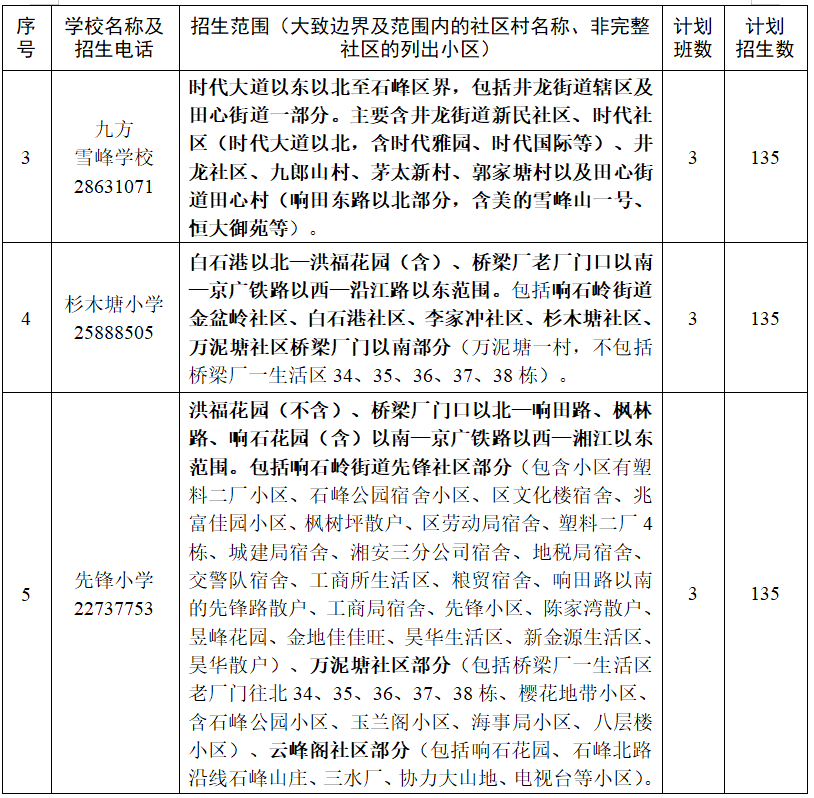 | 序号 | 学校名称及招生电话 | 招生范围（大致边界及范围内的社区村名称、非完整社区的列出小区） | 计划班数 | 计划招生数 |
|---|---|---|---|---|
| 3 | 九方雪峰学校 28631071 | 时代大道以东以北至石峰区界，包括井龙街道辖区及田心街道一部分。主要含井龙街道新民社区、时代社区（时代大道以北，含时代雅园、时代国际等）、井龙社区、九郎山村、茅太新村、郭家塘村以及田心街道田心村（响田东路以北部分，含美的雪峰山一号、恒大御苑等）。 | 3 | 135 |
| 4 | 杉木塘小学 25888505 | 白石港以北—洪福花园（含）、桥梁厂老厂门口以南—京广铁路以西—沿江路以东范围。包括响石岭街道金盆岭社区、白石港社区、李家冲社区、杉木塘社区、万泥塘社区桥梁厂门以南部分（万泥塘一村，不包括桥梁厂一生活区 34、35、36、37、38 栋）。 | 3 | 135 |
| 5 | 先锋小学 22737753 | 洪福花园（不含）、桥梁厂门口以北—响田路、枫林路、响石花园（含）以南—京广铁路以西—湘江以东范围。包括响石岭街道先锋社区部分（包含小区有塑料二厂小区、石峰公园宿舍小区、区文化楼宿舍、兆富佳园小区、枫树坪散户、区劳动局宿舍、塑料二厂 4 栋、城建局宿舍、湘安三分公司宿舍、地税局宿舍、交警队宿舍、工商所生活区、粮贸宿舍、响田路以南的先锋路散户、工商局宿舍、先锋小区、陈家湾散户、昱峰花园、金地佳佳旺、昊华生活区、新金源生活区、昊华散户）、万泥塘社区部分（包括桥梁厂一生活区老厂门往北 34、35、36、37、38 栋、樱花地带小区、含石峰公园小区、玉兰阁小区、海事局小区、八层楼小区）、云峰阁社区部分（包括响石花园、石峰北路沿线石峰山庄、三水厂、协力大山地、电视台等小区）。 | 3 | 135 |